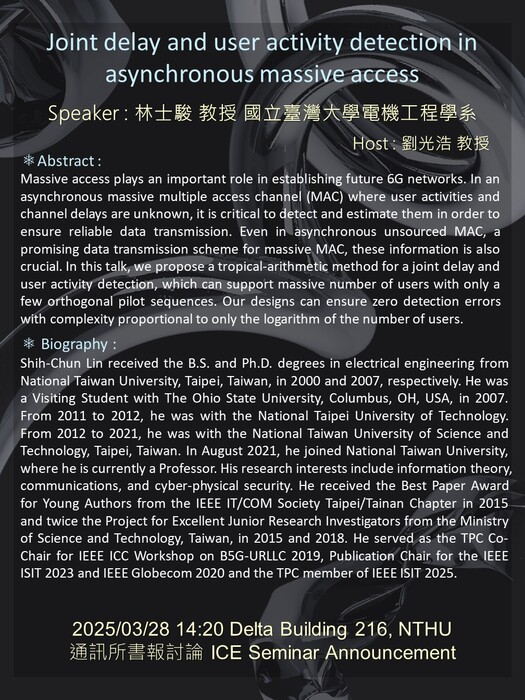 Joint delay and user activity detection in asynchronous massive access

Speaker : 林士駿 教授 國立臺灣大學電機工程學系

Host : 劉光浩 教授

❄ Abstract :

Massive access plays an important role in establishing future 6G networks. In an asynchronous massive multiple access channel (MAC) where user activities and channel delays are unknown, it is critical to detect and estimate them in order to ensure reliable data transmission. Even in asynchronous unsourced MAC, a promising data transmission scheme for massive MAC, these information is also crucial. In this talk, we propose a tropical-arithmetic method for a joint delay and user activity detection, which can support massive number of users with only a few orthogonal pilot sequences. Our designs can ensure zero detection errors with complexity proportional to only the logarithm of the number of users.

❄ Biography :

Shih-Chun Lin received the B.S. and Ph.D. degrees in electrical engineering from National Taiwan University, Taipei, Taiwan, in 2000 and 2007, respectively. He was a Visiting Student with The Ohio State University, Columbus, OH, USA, in 2007. From 2011 to 2012, he was with the National Taipei University of Technology. From 2012 to 2021, he was with the National Taiwan University of Science and Technology, Taipei, Taiwan. In August 2021, he joined National Taiwan University, where he is currently a Professor. His research interests include information theory, communications, and cyber-physical security. He received the Best Paper Award for Young Authors from the IEEE IT/COM Society Taipei/Tainan Chapter in 2015 and twice the Project for Excellent Junior Research Investigators from the Ministry of Science and Technology, Taiwan, in 2015 and 2018. He served as the TPC Co-Chair for IEEE ICC Workshop on B5G-URLLC 2019, Publication Chair for the IEEE ISIT 2023 and IEEE Globecom 2020 and the TPC member of IEEE ISIT 2025.

2025/03/28 14:20 Delta Building 216, NTHU
通訊所書報討論 ICE Seminar Announcement